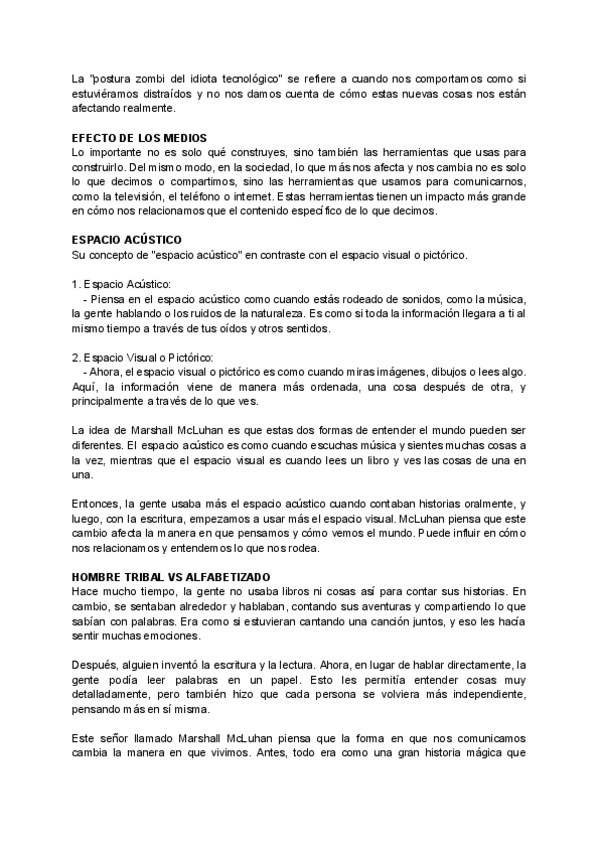 La "postura zombi del idiota tecnológico" se refiere a cuando nos comportamos como si estuviéramos distraídos y no nos damos cuenta de cómo estas nuevas cosas nos están afectando realmente.

EFECTO DE LOS MEDIOS
Lo importante no es solo qué construyes, sino también las herramientas que usas para construirlo. Del mismo modo, en la sociedad, lo que más nos afecta y nos cambia no es solo lo que decimos o compartimos, sino las herramientas que usamos para comunicarnos, como la televisión, el teléfono o internet. Estas herramientas tienen un impacto más grande en cómo nos relacionamos que el contenido específico de lo que decimos.

ESPACIO ACÚSTICO
Su concepto de "espacio acústico" en contraste con el espacio visual o pictórico.

1. Espacio Acústico:
- Piensa en el espacio acústico como cuando estás rodeado de sonidos, como la música, la gente hablando o los ruidos de la naturaleza. Es como si toda la información llegara a ti al mismo tiempo a través de tus oídos y otros sentidos.

2. Espacio Visual o Pictórico:
- Ahora, el espacio visual o pictórico es como cuando miras imágenes, dibujos o lees algo. Aquí, la información viene de manera más ordenada, una cosa después de otra, y principalmente a través de lo que ves.

La idea de Marshall McLuhan es que estas dos formas de entender el mundo pueden ser diferentes. El espacio acústico es como cuando escuchas música y sientes muchas cosas a la vez, mientras que el espacio visual es cuando lees un libro y ves las cosas de una en una.

Entonces, la gente usaba más el espacio acústico cuando contaban historias oralmente, y luego, con la escritura, empezamos a usar más el espacio visual. McLuhan piensa que este cambio afecta la manera en que pensamos y cómo vemos el mundo. Puede influir en cómo nos relacionamos y entendemos lo que nos rodea.

HOMBRE TRIBAL VS ALFABETIZADO
Hace mucho tiempo, la gente no usaba libros ni cosas así para contar sus historias. En cambio, se sentaban alrededor y hablaban, contando sus aventuras y compartiendo lo que sabían con palabras. Era como si estuvieran cantando una canción juntos, y eso les hacía sentir muchas emociones.

Después, alguien inventó la escritura y la lectura. Ahora, en lugar de hablar directamente, la gente podía leer palabras en un papel. Esto les permitía entender cosas muy detalladamente, pero también hizo que cada persona se volviera más independiente, pensando más en sí misma.

Este señor llamado Marshall McLuhan piensa que la forma en que nos comunicamos cambia la manera en que vivimos. Antes, todo era como una gran historia mágica que